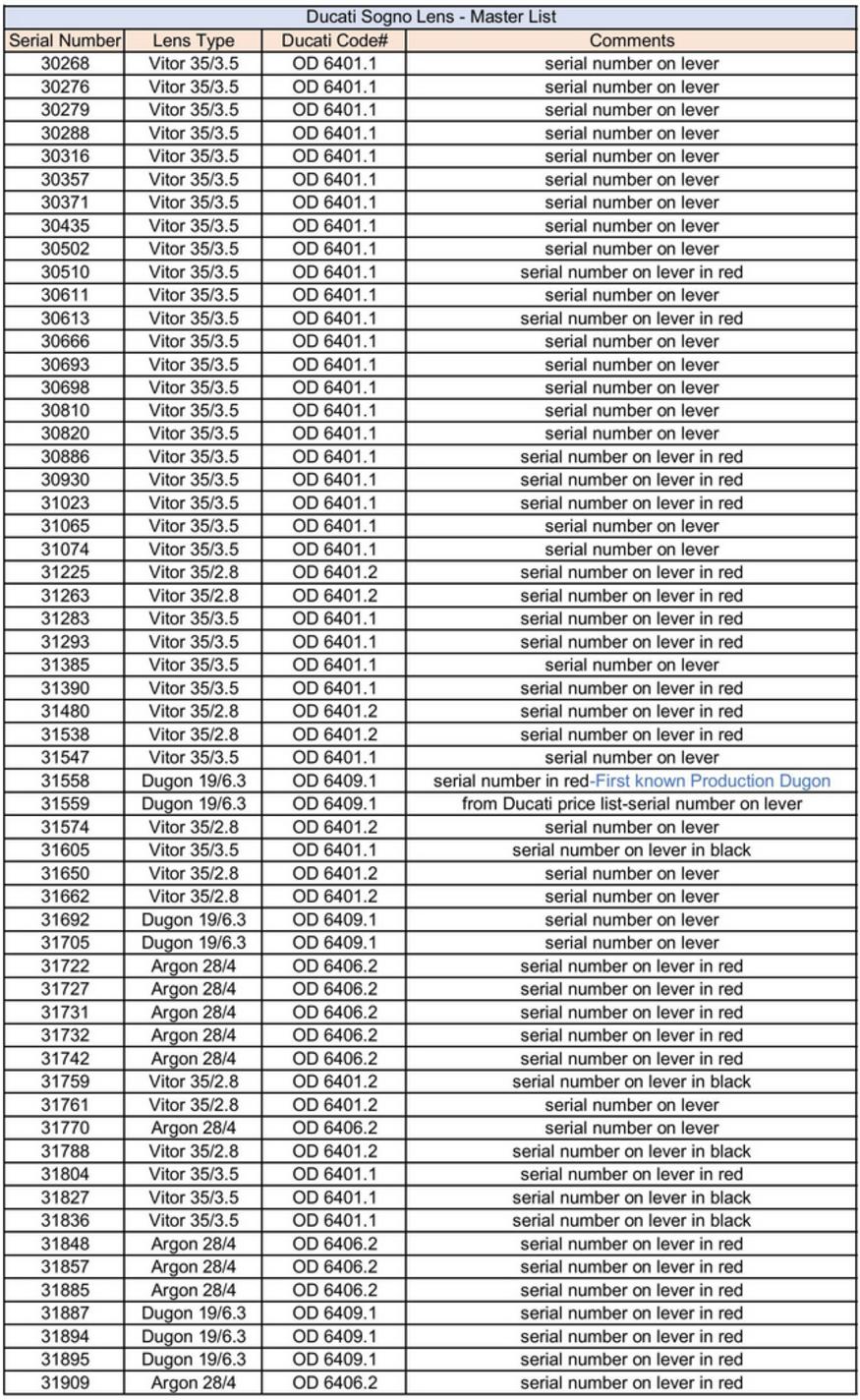 Ducati Sogno Lens - Master List

| Serial Number | Lens Type | Ducati Code# | Comments |
|---|---|---|---|
| 30268 | Vitor 35/3.5 | OD 6401.1 | serial number on lever |
| 30276 | Vitor 35/3.5 | OD 6401.1 | serial number on lever |
| 30279 | Vitor 35/3.5 | OD 6401.1 | serial number on lever |
| 30288 | Vitor 35/3.5 | OD 6401.1 | serial number on lever |
| 30316 | Vitor 35/3.5 | OD 6401.1 | serial number on lever |
| 30357 | Vitor 35/3.5 | OD 6401.1 | serial number on lever |
| 30371 | Vitor 35/3.5 | OD 6401.1 | serial number on lever |
| 30435 | Vitor 35/3.5 | OD 6401.1 | serial number on lever |
| 30502 | Vitor 35/3.5 | OD 6401.1 | serial number on lever |
| 30510 | Vitor 35/3.5 | OD 6401.1 | serial number on lever in red |
| 30611 | Vitor 35/3.5 | OD 6401.1 | serial number on lever |
| 30613 | Vitor 35/3.5 | OD 6401.1 | serial number on lever in red |
| 30666 | Vitor 35/3.5 | OD 6401.1 | serial number on lever |
| 30693 | Vitor 35/3.5 | OD 6401.1 | serial number on lever |
| 30698 | Vitor 35/3.5 | OD 6401.1 | serial number on lever |
| 30810 | Vitor 35/3.5 | OD 6401.1 | serial number on lever |
| 30820 | Vitor 35/3.5 | OD 6401.1 | serial number on lever |
| 30886 | Vitor 35/3.5 | OD 6401.1 | serial number on lever in red |
| 30930 | Vitor 35/3.5 | OD 6401.1 | serial number on lever in red |
| 31023 | Vitor 35/3.5 | OD 6401.1 | serial number on lever in red |
| 31065 | Vitor 35/3.5 | OD 6401.1 | serial number on lever |
| 31074 | Vitor 35/3.5 | OD 6401.1 | serial number on lever |
| 31225 | Vitor 35/2.8 | OD 6401.2 | serial number on lever in red |
| 31263 | Vitor 35/2.8 | OD 6401.2 | serial number on lever in red |
| 31283 | Vitor 35/3.5 | OD 6401.1 | serial number on lever in red |
| 31293 | Vitor 35/3.5 | OD 6401.1 | serial number on lever in red |
| 31385 | Vitor 35/3.5 | OD 6401.1 | serial number on lever |
| 31390 | Vitor 35/3.5 | OD 6401.1 | serial number on lever in red |
| 31480 | Vitor 35/2.8 | OD 6401.2 | serial number on lever in red |
| 31538 | Vitor 35/2.8 | OD 6401.2 | serial number on lever in red |
| 31547 | Vitor 35/3.5 | OD 6401.1 | serial number on lever |
| 31558 | Dugon 19/6.3 | OD 6409.1 | serial number in red-First known Production Dugon |
| 31559 | Dugon 19/6.3 | OD 6409.1 | from Ducati price list-serial number on lever |
| 31574 | Vitor 35/2.8 | OD 6401.2 | serial number on lever |
| 31605 | Vitor 35/3.5 | OD 6401.1 | serial number on lever in black |
| 31650 | Vitor 35/2.8 | OD 6401.2 | serial number on lever |
| 31662 | Vitor 35/2.8 | OD 6401.2 | serial number on lever |
| 31692 | Dugon 19/6.3 | OD 6409.1 | serial number on lever |
| 31705 | Dugon 19/6.3 | OD 6409.1 | serial number on lever |
| 31722 | Argon 28/4 | OD 6406.2 | serial number on lever in red |
| 31727 | Argon 28/4 | OD 6406.2 | serial number on lever in red |
| 31731 | Argon 28/4 | OD 6406.2 | serial number on lever in red |
| 31732 | Argon 28/4 | OD 6406.2 | serial number on lever in red |
| 31742 | Argon 28/4 | OD 6406.2 | serial number on lever in red |
| 31759 | Vitor 35/2.8 | OD 6401.2 | serial number on lever in black |
| 31761 | Vitor 35/2.8 | OD 6401.2 | serial number on lever |
| 31770 | Argon 28/4 | OD 6406.2 | serial number on lever |
| 31788 | Vitor 35/2.8 | OD 6401.2 | serial number on lever in black |
| 31804 | Vitor 35/3.5 | OD 6401.1 | serial number on lever in red |
| 31827 | Vitor 35/3.5 | OD 6401.1 | serial number on lever in black |
| 31836 | Vitor 35/3.5 | OD 6401.1 | serial number on lever in black |
| 31848 | Argon 28/4 | OD 6406.2 | serial number on lever in red |
| 31857 | Argon 28/4 | OD 6406.2 | serial number on lever in red |
| 31885 | Argon 28/4 | OD 6406.2 | serial number on lever in red |
| 31887 | Dugon 19/6.3 | OD 6409.1 | serial number on lever in red |
| 31894 | Dugon 19/6.3 | OD 6409.1 | serial number on lever in red |
| 31895 | Dugon 19/6.3 | OD 6409.1 | serial number on lever in red |
| 31909 | Argon 28/4 | OD 6406.2 | serial number on lever in red |